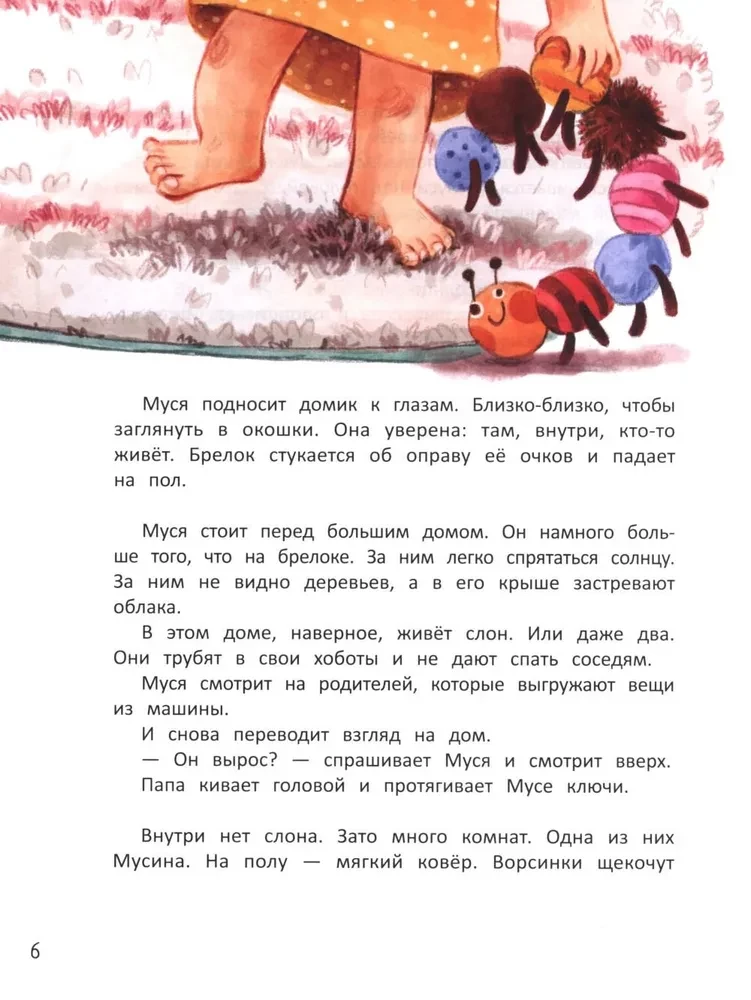 Муся подносит домик к глазам. Близко-близко, чтобы заглянуть в окошки. Она уверена: там, внутри, кто-то живёт. Брелок стукается об оправу её очков и падает на пол.

Муся стоит перед большим домом. Он намного больше того, что на брелоке. За ним легко спрятаться солнцу. За ним не видно деревьев, а в его крыше застревают облака.

В этом доме, наверное, живёт слон. Или даже два. Они трубят в свои хоботы и не дают спать соседям.

Муся смотрит на родителей, которые выгружают вещи из машины.

И снова переводит взгляд на дом.

— Он вырос? — спрашивает Муся и смотрит вверх. Папа кивает головой и протягивает Мусе ключи.

Внутри нет слона. Зато много комнат. Одна из них Мусина. На полу — мягкий ковёр. Ворсинки щекочут

6